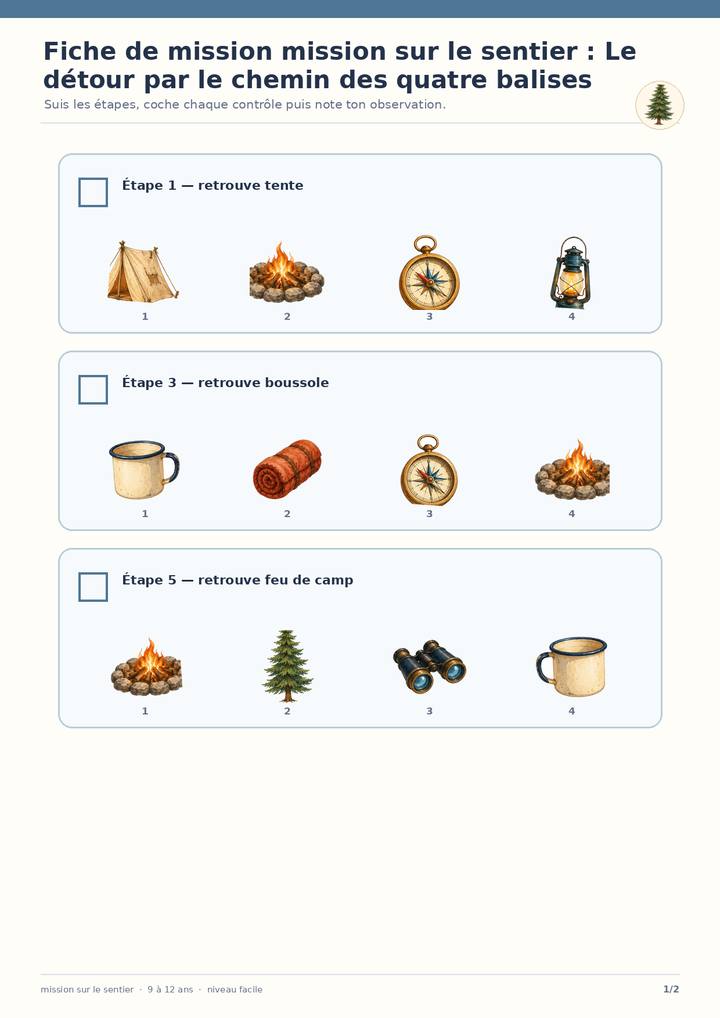 Fiche de mission mission sur le sentier : Le détour par le chemin des quatre balises

Suis les étapes, coche chaque contrôle puis note ton observation.

☐ Étape 1 — retrouve tente

1
2
3
4

☐ Étape 3 — retrouve boussole

1
2
3
4

☐ Étape 5 — retrouve feu de camp

1
2
3
4

mission sur le sentier · 9 à 12 ans · niveau facile

1/2